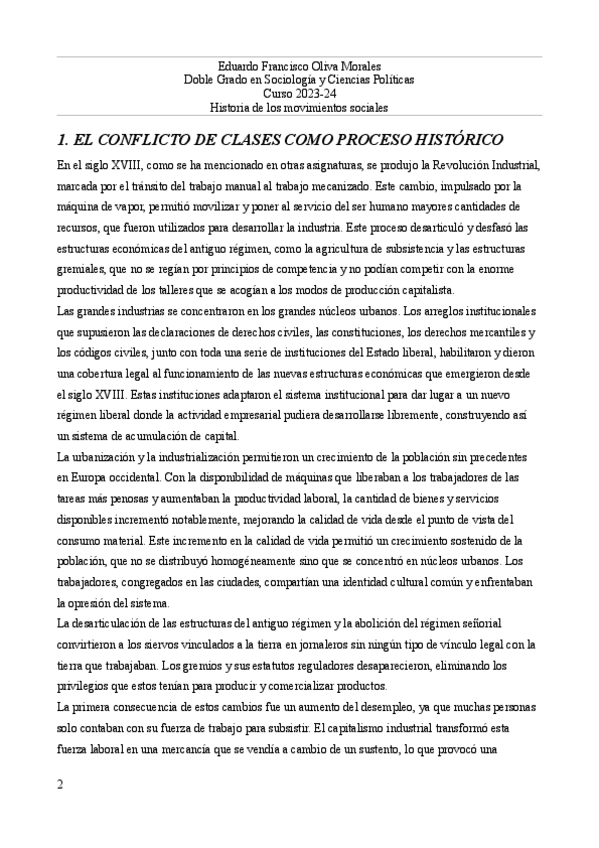 Eduardo Francisco Oliva Morales
Doble Grado en Sociología y Ciencias Políticas
Curso 2023-24
Historia de los movimientos sociales

1. EL CONFLICTO DE CLASES COMO PROCESO HISTÓRICO

En el siglo XVIII, como se ha mencionado en otras asignaturas, se produjo la Revolución Industrial, marcada por el tránsito del trabajo manual al trabajo mecanizado. Este cambio, impulsado por la máquina de vapor, permitió movilizar y poner al servicio del ser humano mayores cantidades de recursos, que fueron utilizados para desarrollar la industria. Este proceso desarticuló y desfasó las estructuras económicas del antiguo régimen, como la agricultura de subsistencia y las estructuras gremiales, que no se regían por principios de competencia y no podían competir con la enorme productividad de los talleres que se acogían a los modos de producción capitalista.
Las grandes industrias se concentraron en los grandes núcleos urbanos. Los arreglos institucionales que supusieron las declaraciones de derechos civiles, las constituciones, los derechos mercantiles y los códigos civiles, junto con toda una serie de instituciones del Estado liberal, habilitaron y dieron una cobertura legal al funcionamiento de las nuevas estructuras económicas que emergieron desde el siglo XVIII. Estas instituciones adaptaron el sistema institucional para dar lugar a un nuevo régimen liberal donde la actividad empresarial pudiera desarrollarse libremente, construyendo así un sistema de acumulación de capital.
La urbanización y la industrialización permitieron un crecimiento de la población sin precedentes en Europa occidental. Con la disponibilidad de máquinas que liberaban a los trabajadores de las tareas más penosas y aumentaban la productividad laboral, la cantidad de bienes y servicios disponibles incrementó notablemente, mejorando la calidad de vida desde el punto de vista del consumo material. Este incremento en la calidad de vida permitió un crecimiento sostenido de la población, que no se distribuyó homogéneamente sino que se concentró en núcleos urbanos. Los trabajadores, congregados en las ciudades, compartían una identidad cultural común y enfrentaban la opresión del sistema.
La desarticulación de las estructuras del antiguo régimen y la abolición del régimen señorial convirtieron a los siervos vinculados a la tierra en jornaleros sin ningún tipo de vínculo legal con la tierra que trabajaban. Los gremios y sus estatutos reguladores desaparecieron, eliminando los privilegios que estos tenían para producir y comercializar productos.
La primera consecuencia de estos cambios fue un aumento del desempleo, ya que muchas personas solo contaban con su fuerza de trabajo para subsistir. El capitalismo industrial transformó esta fuerza laboral en una mercancía que se vendía a cambio de un sustento, lo que provocó una

2